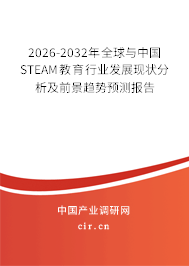 2026-2032年全球与中国STEAM教育行业发展现状分析及前景趋势预测报告

中国产业调研网

cir.cn